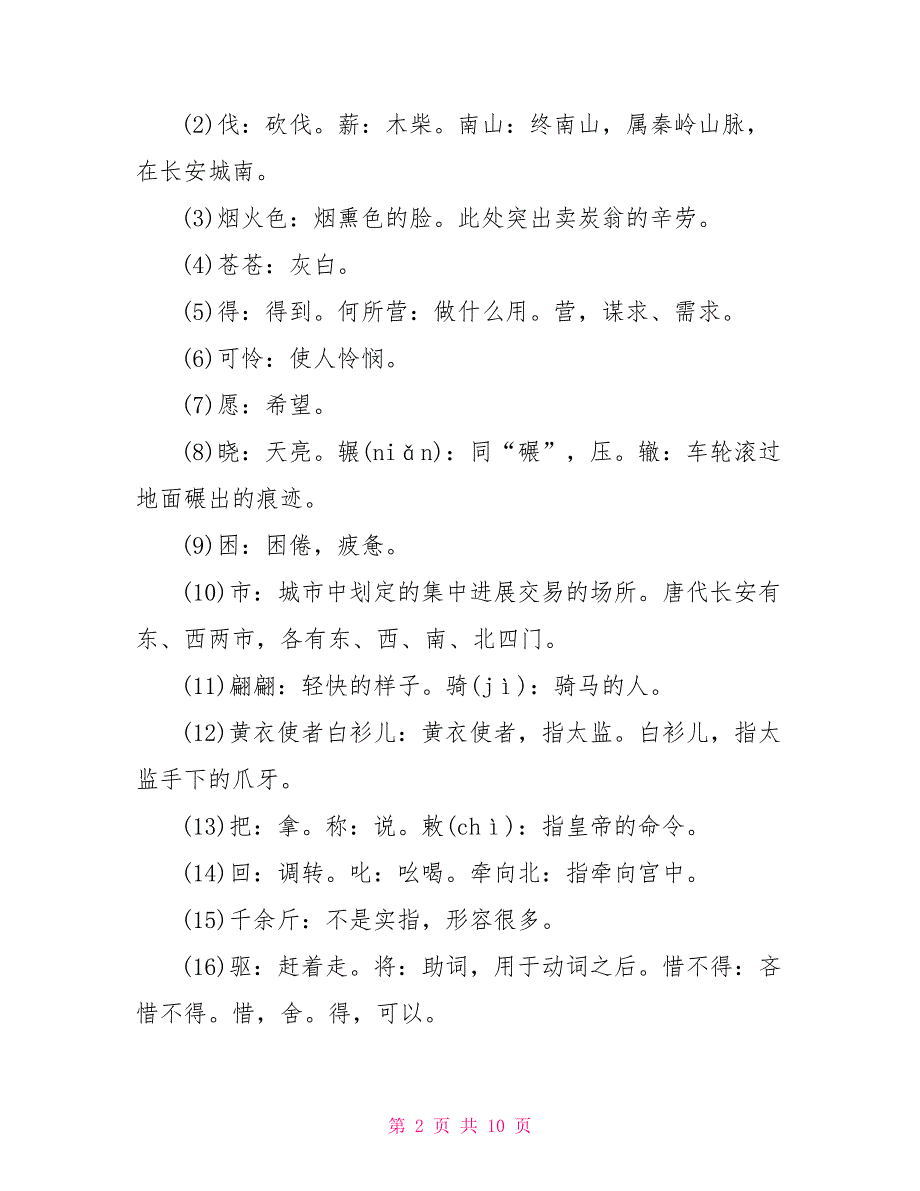 (2)伐：砍伐。薪：木柴。南山：终南山，属秦岭山脉，在长安城南。

(3)烟火色：烟熏色的脸。此处突出卖炭翁的辛劳。

(4)苍苍：灰白。

(5)得：得到。何所营：做什么用。营，谋求、需求。

(6)可怜：使人怜悯。

(7)愿：希望。

(8)晓：天亮。辗(niǎn)：同“碾”，压。辙：车轮滚过地面碾出的痕迹。

(9)困：困倦，疲惫。

(10)市：城市中划定的集中进展交易的场所。唐代长安有东、西两市，各有东、西、南、北四门。

(11)翩翩：轻快的样子。骑(jì)：骑马的人。

(12)黄衣使者白衫儿：黄衣使者，指太监。白衫儿，指太监手下的爪牙。

(13)把：拿。称：说。敕(chì)：指皇帝的命令。

(14)回：调转。叱：吆喝。牵向北：指牵向宫中。

(15)千余斤：不是实指，形容很多。

(16)驱：赶着走。将：助词，用于动词之后。惜不得：吝惜不得。惜，舍。得，可以。

第 2 页 共 10 页